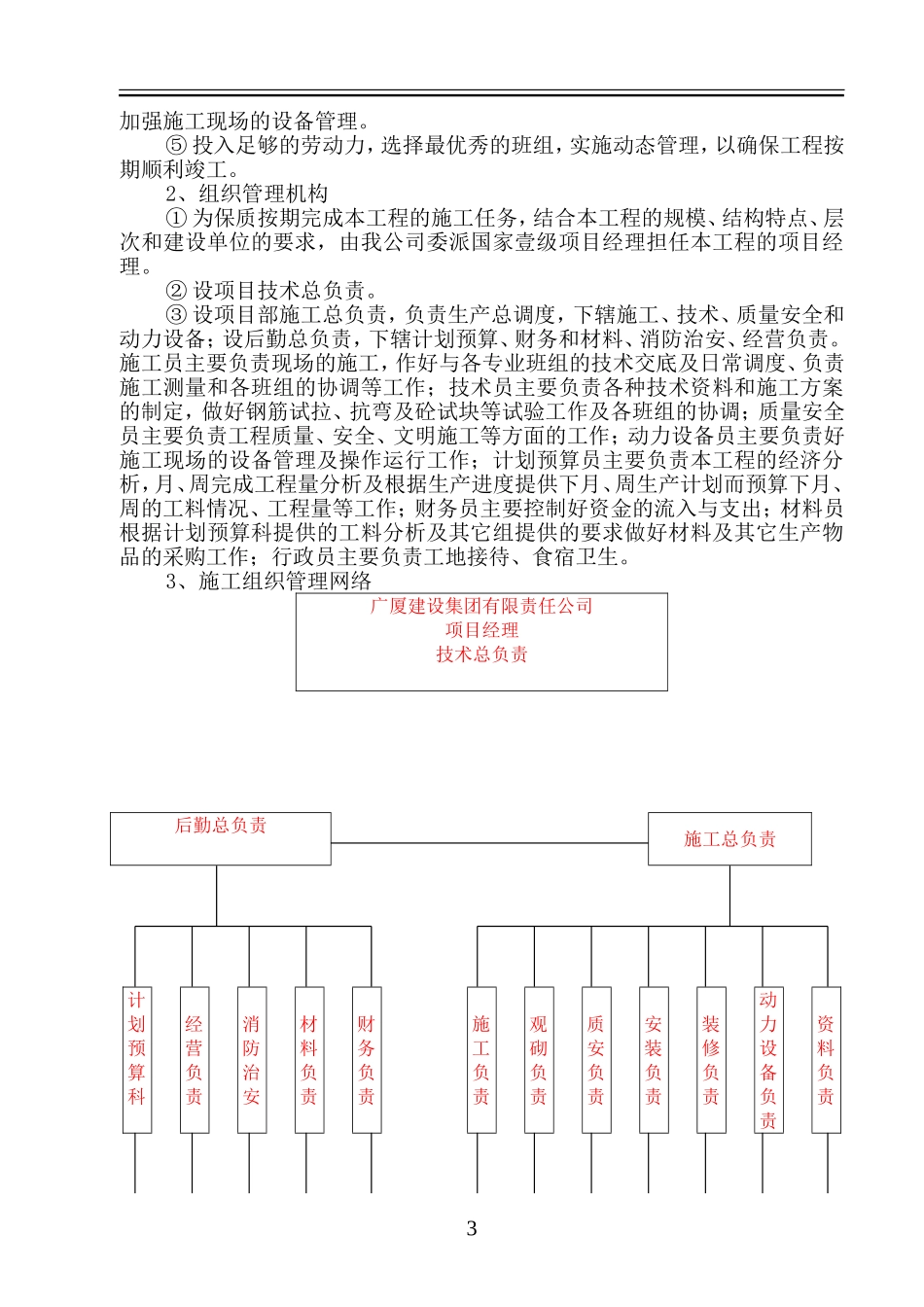 加强施工现场的设备管理。

⑤ 投入足够的劳动力，选择最优秀的班组，实施动态管理，以确保工程按期顺利竣工。

2、组织管理机构

① 为保质按期完成本工程的施工任务，结合本工程的规模、结构特点、层次和建设单位的要求，由我公司委派国家壹级项目经理担任本工程的项目经理。

② 设项目技术总负责。

③ 设项目部施工总负责，负责生产总调度，下辖施工、技术、质量安全和动力设备；设后勤总负责，下辖计划预算、财务和材料、消防治安、经营负责。施工员主要负责现场的施工，作好与各专业班组的技术交底及日常调度、负责施工测量和各班组的协调等工作；技术员主要负责各种技术资料和施工方案的制定，做好钢筋试拉、抗弯及砼试块等试验工作及各班组的协调；质量安全员主要负责工程质量、安全、文明施工等方面的工作；动力设备员主要负责好施工现场的设备管理及操作运行工作；计划预算员主要负责本工程的经济分析，月、周完成工程量分析及根据生产进度提供下月、周生产计划而预算下月、周的工料情况、工程量等工作；财务员主要控制好资金的流入与支出；材料员根据计划预算科提供的工料分析及其它组提供的要求做好材料及其它生产物品的采购工作；行政员主要负责工地接待、食宿卫生。

3、施工组织管理网络

广厦建设集团有限责任公司
项目经理
技术总负责

后勤总负责

施工总负责

计划预算科

经营负责

消防治安

材料负责

财务负责

施工负责

观砌负责

质安负责

安装负责

装修负责

动力设备负责

资料负责

3